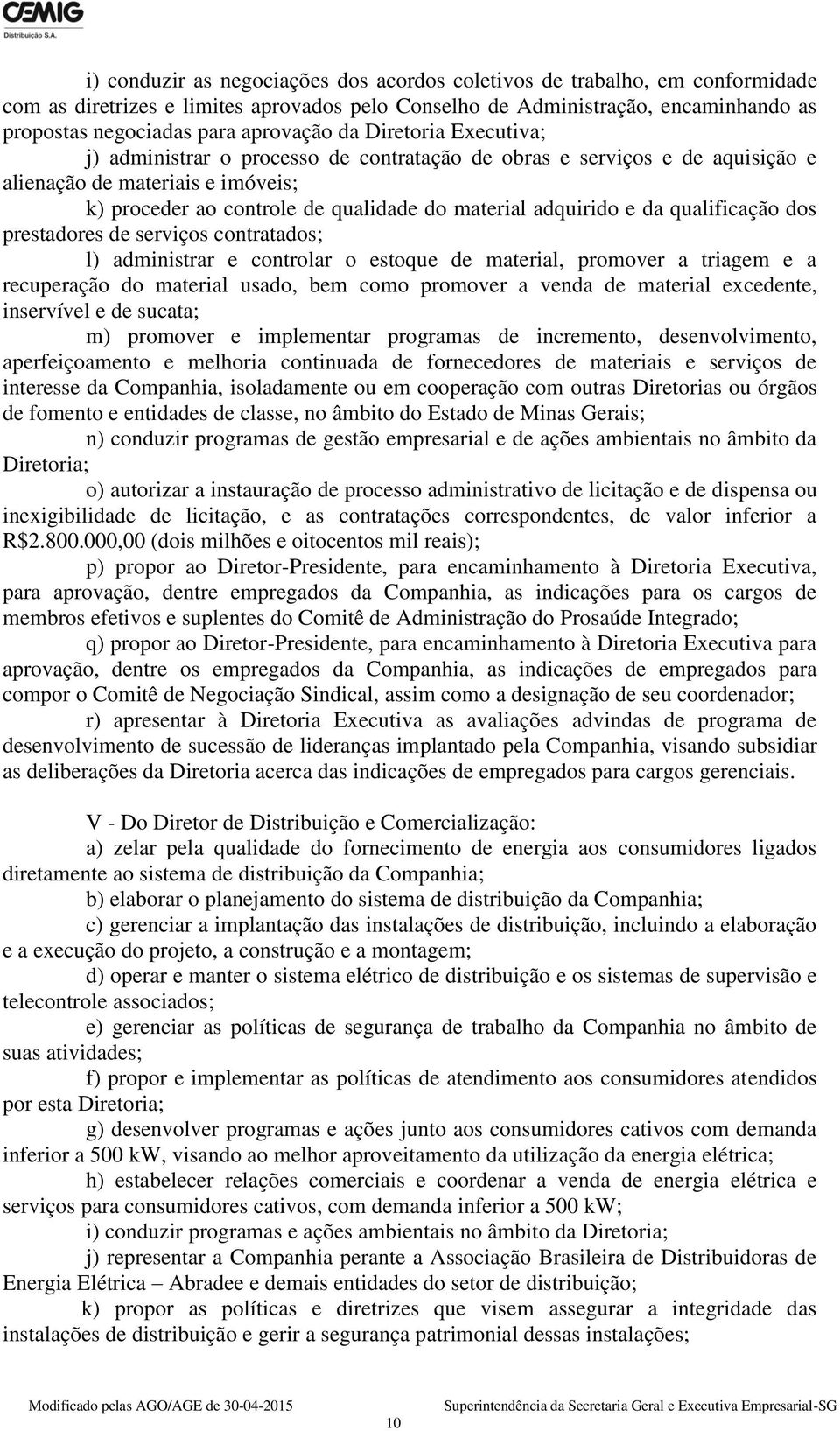 CEMIG
Distribuição S.A.

i) conduzir as negociações dos acordos coletivos de trabalho, em conformidade com as diretrizes e limites aprovados pelo Conselho de Administração, encaminhando as propostas negociadas para aprovação da Diretoria Executiva;

j) administrar o processo de contratação de obras e serviços e de aquisição e alienação de materiais e imóveis;

k) proceder ao controle de qualidade do material adquirido e da qualificação dos prestadores de serviços contratados;

l) administrar e controlar o estoque de material, promover a triagem e a recuperação do material usado, bem como promover a venda de material excedente, inservível e de sucata;

m) promover e implementar programas de incremento, desenvolvimento, aperfeiçoamento e melhoria continuada de fornecedores de materiais e serviços de interesse da Companhia, isoladamente ou em cooperação com outras Diretorias ou órgãos de fomento e entidades de classe, no âmbito do Estado de Minas Gerais;

n) conduzir programas de gestão empresarial e de ações ambientais no âmbito da Diretoria;

o) autorizar a instauração de processo administrativo de licitação e de dispensa ou inexigibilidade de licitação, e as contratações correspondentes, de valor inferior a R$2.800.000,00 (dois milhões e oitocentos mil reais);

p) propor ao Diretor-Presidente, para encaminhamento à Diretoria Executiva, para aprovação, dentre empregados da Companhia, as indicações para os cargos de membros efetivos e suplentes do Comitê de Administração do Prosaúde Integrado;

q) propor ao Diretor-Presidente, para encaminhamento à Diretoria Executiva para aprovação, dentre os empregados da Companhia, as indicações de empregados para compor o Comitê de Negociação Sindical, assim como a designação de seu coordenador;

r) apresentar à Diretoria Executiva as avaliações advindas de programa de desenvolvimento de sucessão de lideranças implantado pela Companhia, visando subsidiar as deliberações da Diretoria acerca das indicações de empregados para cargos gerenciais.

V - Do Diretor de Distribuição e Comercialização:

a) zelar pela qualidade do fornecimento de energia aos consumidores ligados diretamente ao sistema de distribuição da Companhia;

b) elaborar o planejamento do sistema de distribuição da Companhia;

c) gerenciar a implantação das instalações de distribuição, incluindo a elaboração e a execução do projeto, a construção e a montagem;

d) operar e manter o sistema elétrico de distribuição e os sistemas de supervisão e telecontrole associados;

e) gerenciar as políticas de segurança de trabalho da Companhia no âmbito de suas atividades;

f) propor e implementar as políticas de atendimento aos consumidores atendidos por esta Diretoria;

g) desenvolver programas e ações junto aos consumidores cativos com demanda inferior a 500 kW, visando ao melhor aproveitamento da utilização da energia elétrica;

h) estabelecer relações comerciais e coordenar a venda de energia elétrica e serviços para consumidores cativos, com demanda inferior a 500 kW;

i) conduzir programas e ações ambientais no âmbito da Diretoria;

j) representar a Companhia perante a Associação Brasileira de Distribuidoras de Energia Elétrica – Abradee e demais entidades do setor de distribuição;

k) propor as políticas e diretrizes que visem assegurar a integridade das instalações de distribuição e gerir a segurança patrimonial dessas instalações;

Modificado pelas AGO/AGE de 30-04-2015 Superintendência da Secretaria Geral e Executiva Empresarial-SG
10